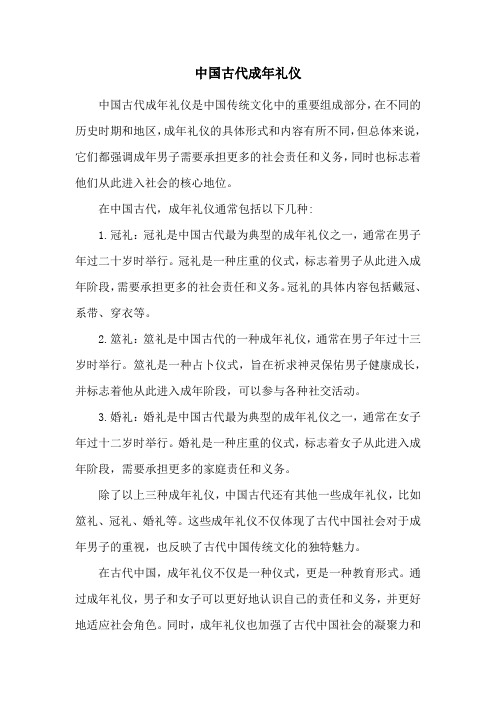 中国古代成年礼仪

中国古代成年礼仪是中国传统文化中的重要组成部分，在不同的历史时期和地区，成年礼仪的具体形式和内容有所不同，但总体来说，它们都强调成年男子需要承担更多的社会责任和义务，同时也标志着他们从此进入社会的核心地位。

在中国古代，成年礼仪通常包括以下几种:

1. 冠礼：冠礼是中国古代最为典型的成年礼仪之一，通常在男子年过二十岁时举行。冠礼是一种庄重的仪式，标志着男子从此进入成年阶段，需要承担更多的社会责任和义务。冠礼的具体内容包括戴冠、系带、穿衣等。

2. 筮礼：筮礼是中国古代的一种成年礼仪，通常在男子年过十三岁时举行。筮礼是一种占卜仪式，旨在祈求神灵保佑男子健康成长，并标志着他从此进入成年阶段，可以参与各种社交活动。

3. 婚礼：婚礼是中国古代最为典型的成年礼仪之一，通常在女子年过十二岁时举行。婚礼是一种庄重的仪式，标志着女子从此进入成年阶段，需要承担更多的家庭责任和义务。

除了以上三种成年礼仪，中国古代还有其他一些成年礼仪，比如筮礼、冠礼、婚礼等。这些成年礼仪不仅体现了古代中国社会对于成年男子的重视，也反映了古代中国传统文化的独特魅力。

在古代中国，成年礼仪不仅是一种仪式，更是一种教育形式。通过成年礼仪，男子和女子可以更好地认识自己的责任和义务，并更好地适应社会角色。同时，成年礼仪也加强了古代中国社会的凝聚力和